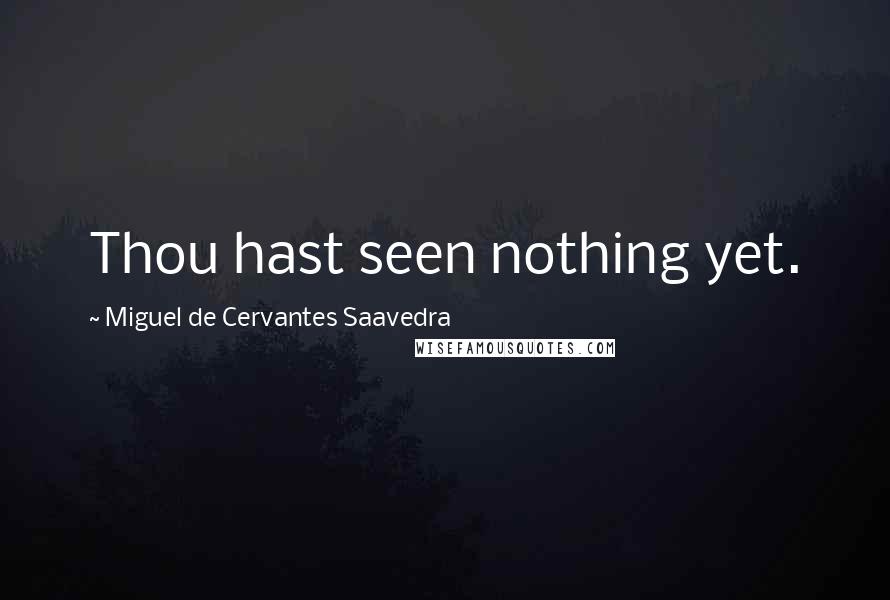 Thou hast seen nothing yet.

~ Miguel de Cervantes Saavedra

WISEFAMOUSQUOTES.COM